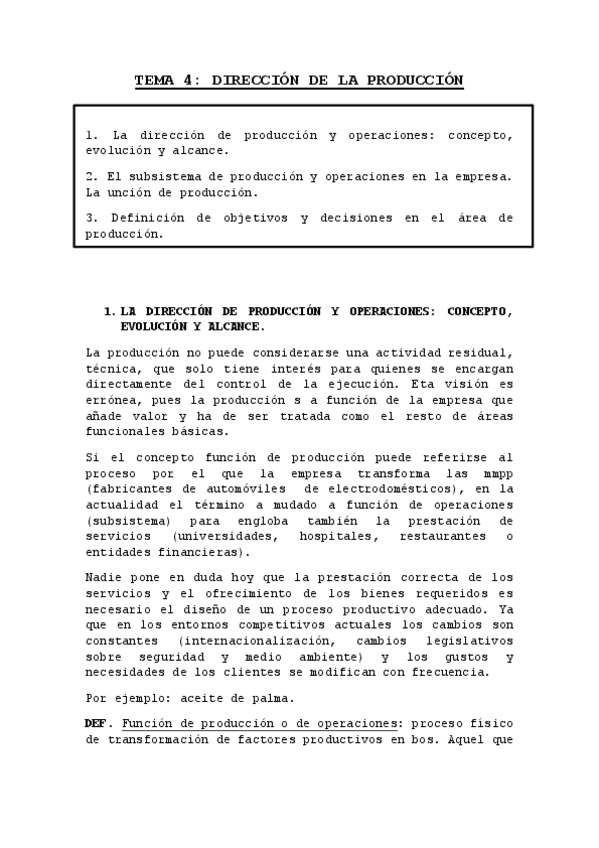 TEMA 4: DIRECCIÓN DE LA PRODUCCIÓN

1. La dirección de producción y operaciones: concepto, evolución y alcance.

2. El subsistema de producción y operaciones en la empresa. La unción de producción.

3. Definición de objetivos y decisiones en el área de producción.

1. LA DIRECCIÓN DE PRODUCCIÓN Y OPERACIONES: CONCEPTO, EVOLUCIÓN Y ALCANCE.

La producción no puede considerarse una actividad residual, técnica, que solo tiene interés para quienes se encargan directamente del control de la ejecución. Eta visión es errónea, pues la producción s a función de la empresa que añade valor y ha de ser tratada como el resto de áreas funcionales básicas.

Si el concepto función de producción puede referirse al proceso por el que la empresa transforma las mmpp (fabricantes de automóviles de electrodomésticos), en la actualidad el término a mudado a función de operaciones (subsistema) para engloba también la prestación de servicios (universidades, hospitales, restaurantes o entidades financieras).

Nadie pone en duda hoy que la prestación correcta de los servicios y el ofrecimiento de los bienes requeridos es necesario el diseño de un proceso productivo adecuado. Ya que en los entornos competitivos actuales los cambios son constantes (internacionalización, cambios legislativos sobre seguridad y medio ambiente) y los gustos y necesidades de los clientes se modifican con frecuencia.

Por ejemplo: aceite de palma.

DEF. Función de producción o de operaciones: proceso físico de transformación de factores productivos en bos. Aquel que